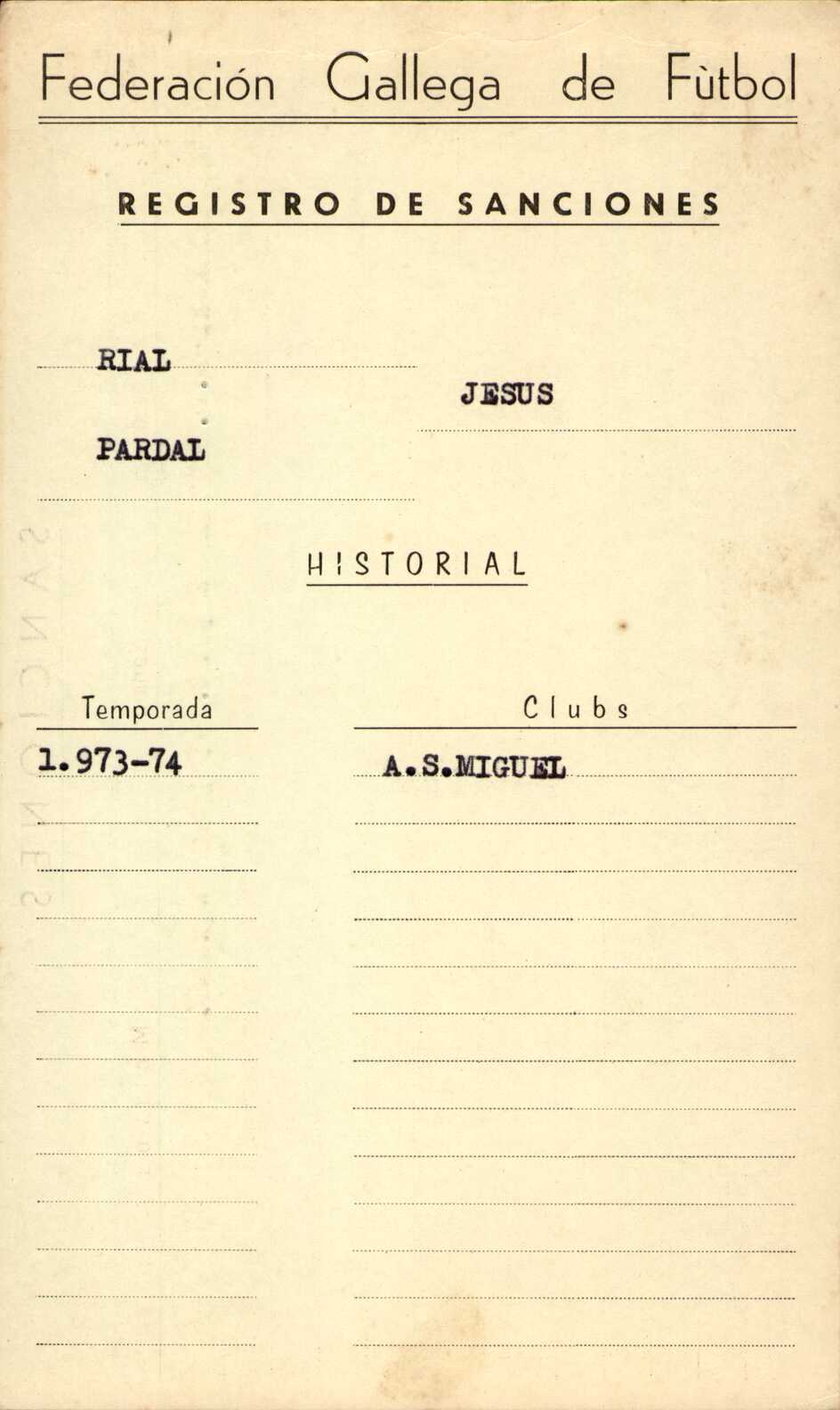 Federación Gallega de Fùtbol

REGISTRO DE SANCIONES

RIAL

JESUS

PARDAL

HISTORIAL

| Temporada | Clubs |
|---|---|
| 1.973-74 | A.S.MIGUEL |